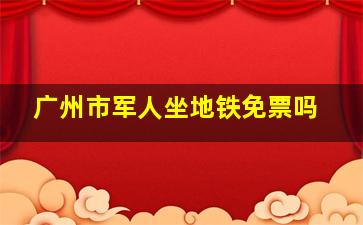 广州市军人坐地铁免票吗